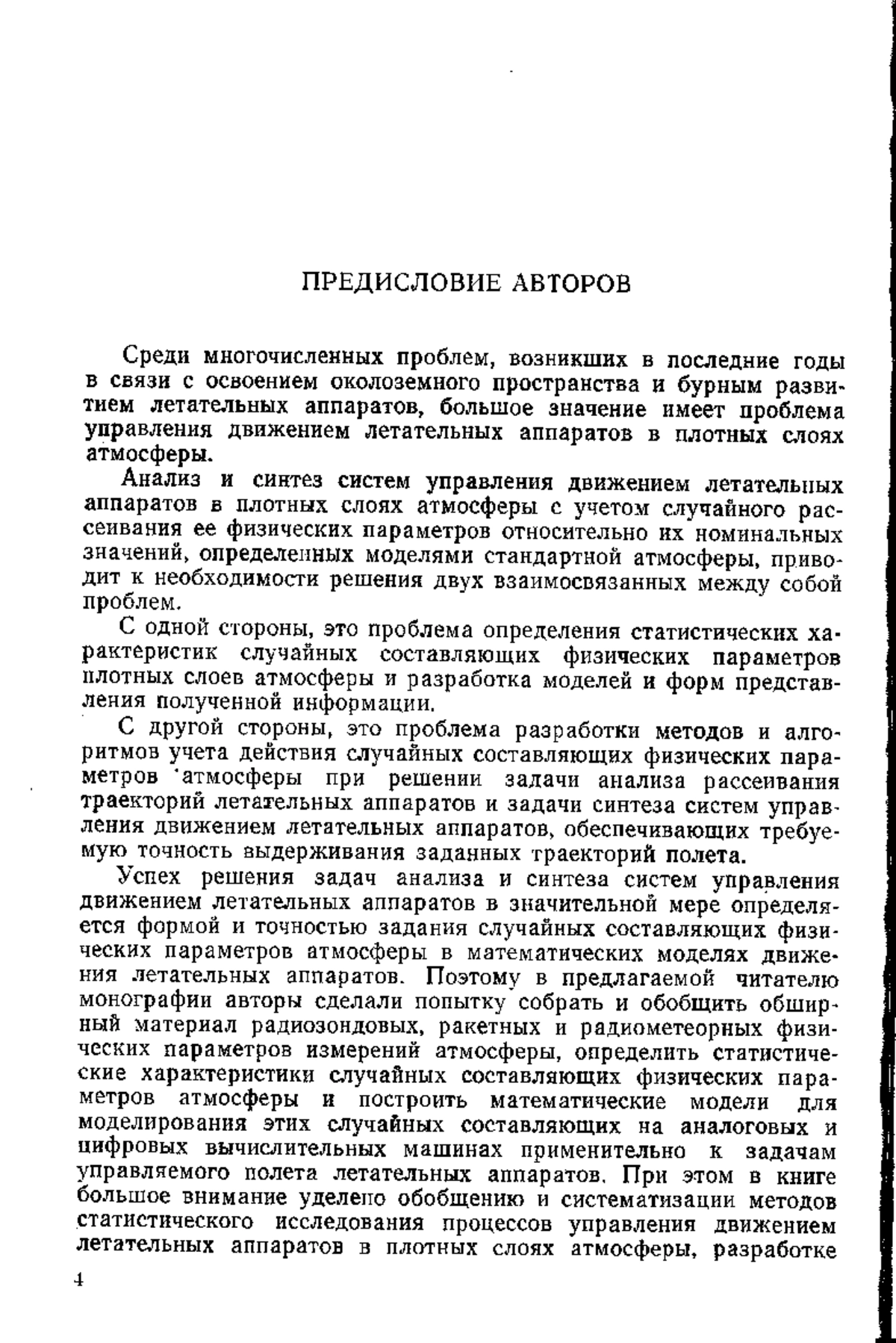 ПРЕДИСЛОВИЕ АВТОРОВ

Среди многочисленных проблем, возникших в последние годы в связи с освоением околоземного пространства и бурным развитием летательных аппаратов, большое значение имеет проблема управления движением летательных аппаратов в плотных слоях атмосферы.

Анализ и синтез систем управления движением летательных аппаратов в плотных слоях атмосферы с учетом случайного рассеивания ее физических параметров относительно их номинальных значений, определенных моделями стандартной атмосферы, приводит к необходимости решения двух взаимосвязанных между собой проблем.

С одной стороны, это проблема определения статистических характеристик случайных составляющих физических параметров плотных слоев атмосферы и разработка моделей и форм представления полученной информации.

С другой стороны, это проблема разработки методов и алгоритмов учета действия случайных составляющих физических параметров атмосферы при решении задачи анализа рассеивания траекторий летательных аппаратов и задачи синтеза систем управления движением летательных аппаратов, обеспечивающих требуемую точность выдерживания заданных траекторий полета.

Успех решения задач анализа и синтеза систем управления движением летательных аппаратов в значительной мере определяется формой и точностью задания случайных составляющих физических параметров атмосферы в математических моделях движения летательных аппаратов. Поэтому в предлагаемой читателю монографии авторы сделали попытку собрать и обобщить обширный материал радиозондовых, ракетных и радиометеорных физических параметров измерений атмосферы, определить статистические характеристики случайных составляющих физических параметров атмосферы и построить математические модели для моделирования этих случайных составляющих на аналоговых и цифровых вычислительных машинах применительно к задачам управляемого полета летательных аппаратов. При этом в книге большое внимание уделено обобщению и систематизации методов статистического исследования процессов управления движением летательных аппаратов в плотных слоях атмосферы, разработке

4